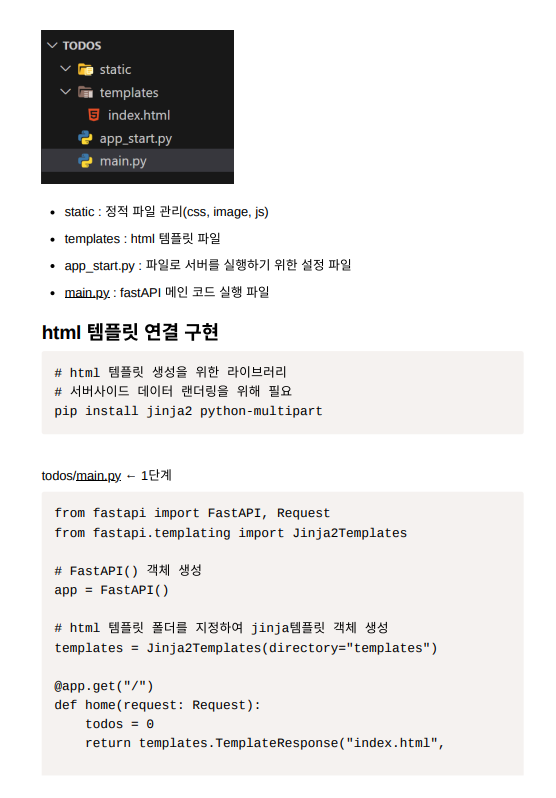 TODOS
static
templates
index.html
app_start.py
main.py

• static : 정적 파일 관리(css, image, js)
• templates : html 템플릿 파일
• app_start.py : 파일로 서버를 실행하기 위한 설정 파일
• main.py : fastAPI 메인 코드 실행 파일

html 템플릿 연결 구현

# html 템플릿 생성을 위한 라이브러리
# 서버사이드 데이터 랜더링을 위해 필요
pip install jinja2 python-multipart

todos/main.py ← 1단계

from fastapi import FastAPI, Request
from fastapi.templating import Jinja2Templates

# FastAPI() 객체 생성
app = FastAPI()

# html 템플릿 폴더를 지정하여 jinja템플릿 객체 생성
templates = Jinja2Templates(directory="templates")

@app.get("/")
def home(request: Request):
    todos = 0
    return templates.TemplateResponse("index.html",